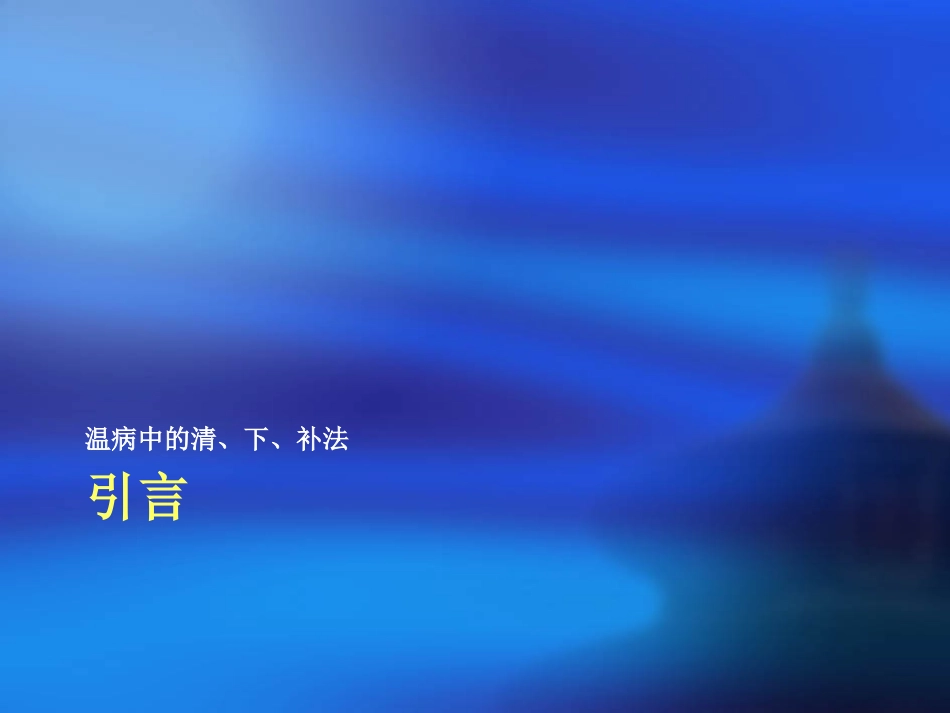 温病中的清、下、补法

引言